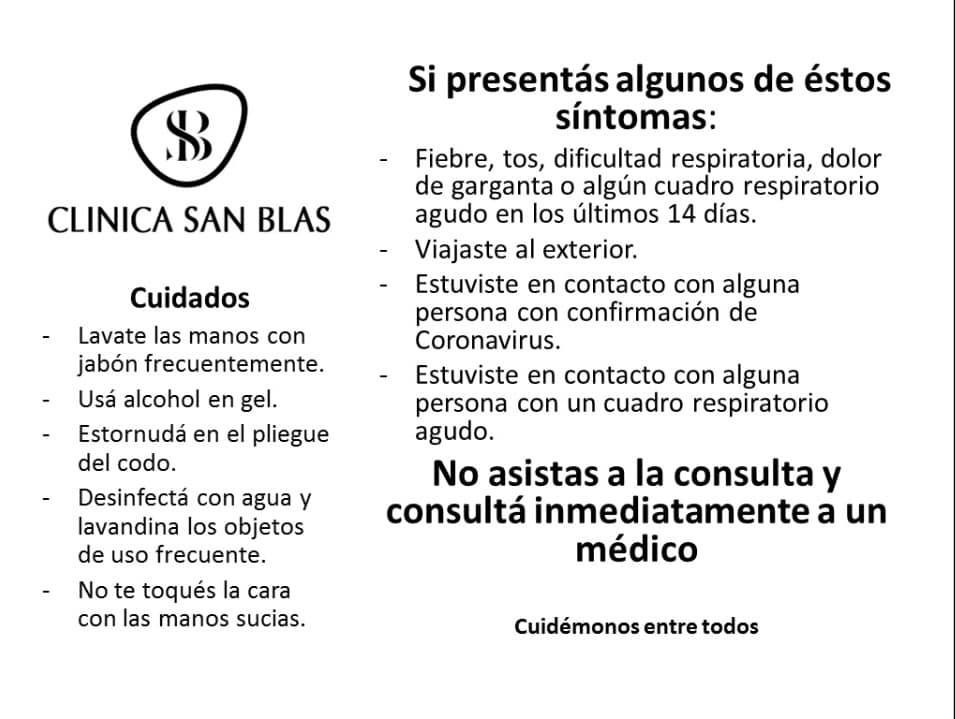 SB

CLINICA SAN BLAS

Cuidados

- Lavate las manos con jabón frecuentemente.
- Usá alcohol en gel.
- Estornudá en el pliegue del codo.
- Desinfectá con agua y lavandina los objetos de uso frecuente.
- No te toqués la cara con las manos sucias.

Si presentás algunos de éstos síntomas:

- Fiebre, tos, dificultad respiratoria, dolor de garganta o algún cuadro respiratorio agudo en los últimos 14 días.
- Viajaste al exterior.
- Estuviste en contacto con alguna persona con confirmación de Coronavirus.
- Estuviste en contacto con alguna persona con un cuadro respiratorio agudo.

No asistas a la consulta y consultá inmediatamente a un médico

Cuidémonos entre todos